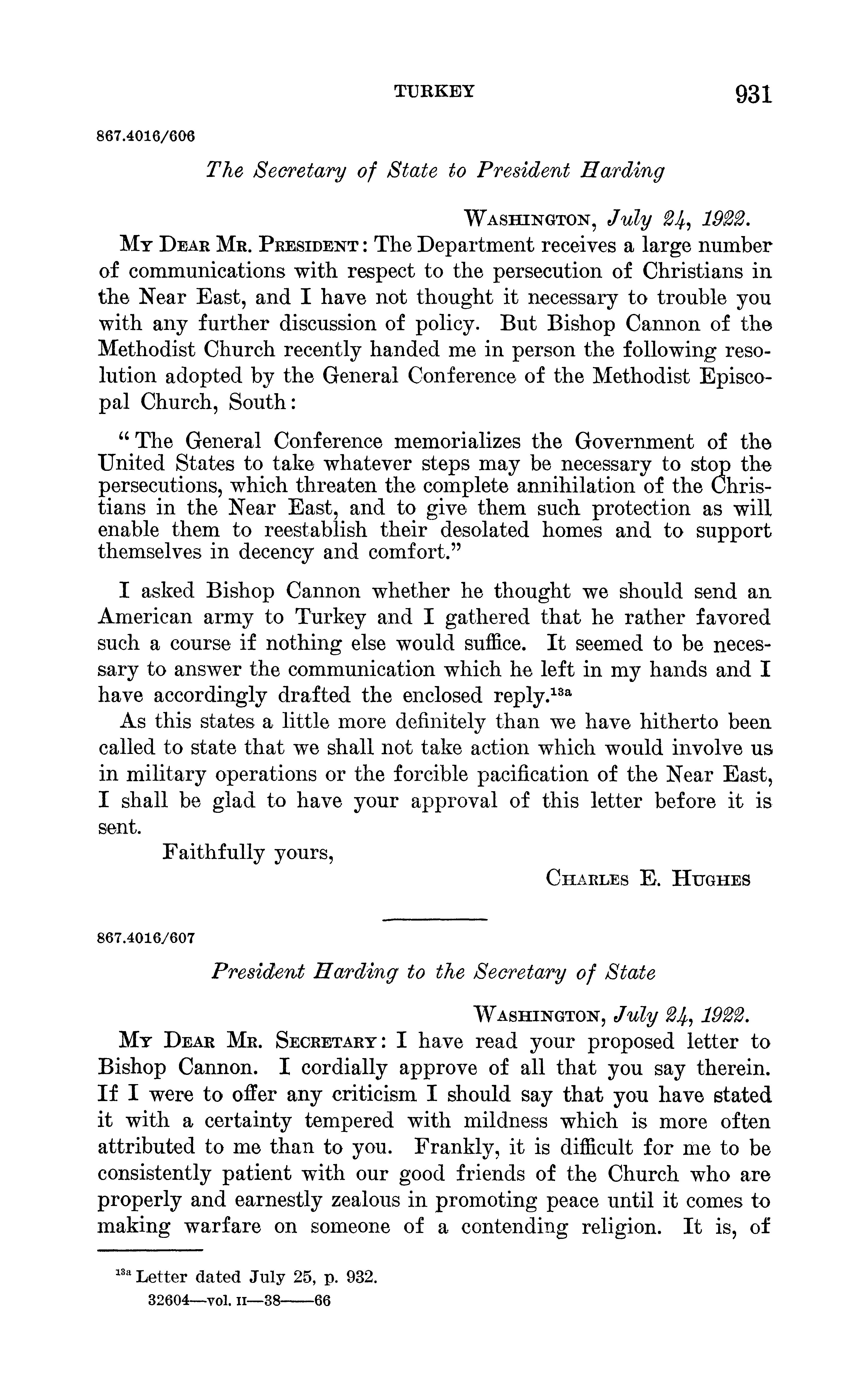 TURKEY 931

867.4016/606

The Secretary of State to President Harding

Washington, July 24, 1922.

My Dear Mr. President: The Department receives a large number of communications with respect to the persecution of Christians in the Near East, and I have not thought it necessary to trouble you with any further discussion of policy. But Bishop Cannon of the Methodist Church recently handed me in person the following resolution adopted by the General Conference of the Methodist Episcopal Church, South:

"The General Conference memorializes the Government of the United States to take whatever steps may be necessary to stop the persecutions, which threaten the complete annihilation of the Christians in the Near East, and to give them such protection as will enable them to reestablish their desolated homes and to support themselves in decency and comfort."

I asked Bishop Cannon whether he thought we should send an American army to Turkey and I gathered that he rather favored such a course if nothing else would suffice. It seemed to be necessary to answer the communication which he left in my hands and I have accordingly drafted the enclosed reply.$^{13a}$

As this states a little more definitely than we have hitherto been called to state that we shall not take action which would involve us in military operations or the forcible pacification of the Near East, I shall be glad to have your approval of this letter before it is sent.

Faithfully yours,

Charles E. Hughes

867.4016/607

President Harding to the Secretary of State

Washington, July 24, 1922.

My Dear Mr. Secretary: I have read your proposed letter to Bishop Cannon. I cordially approve of all that you say therein. If I were to offer any criticism I should say that you have stated it with a certainty tempered with mildness which is more often attributed to me than to you. Frankly, it is difficult for me to be consistently patient with our good friends of the Church who are properly and earnestly zealous in promoting peace until it comes to making warfare on someone of a contending religion. It is, of

$^{13a}$ Letter dated July 25, p. 932.

32604—vol. II—38——66